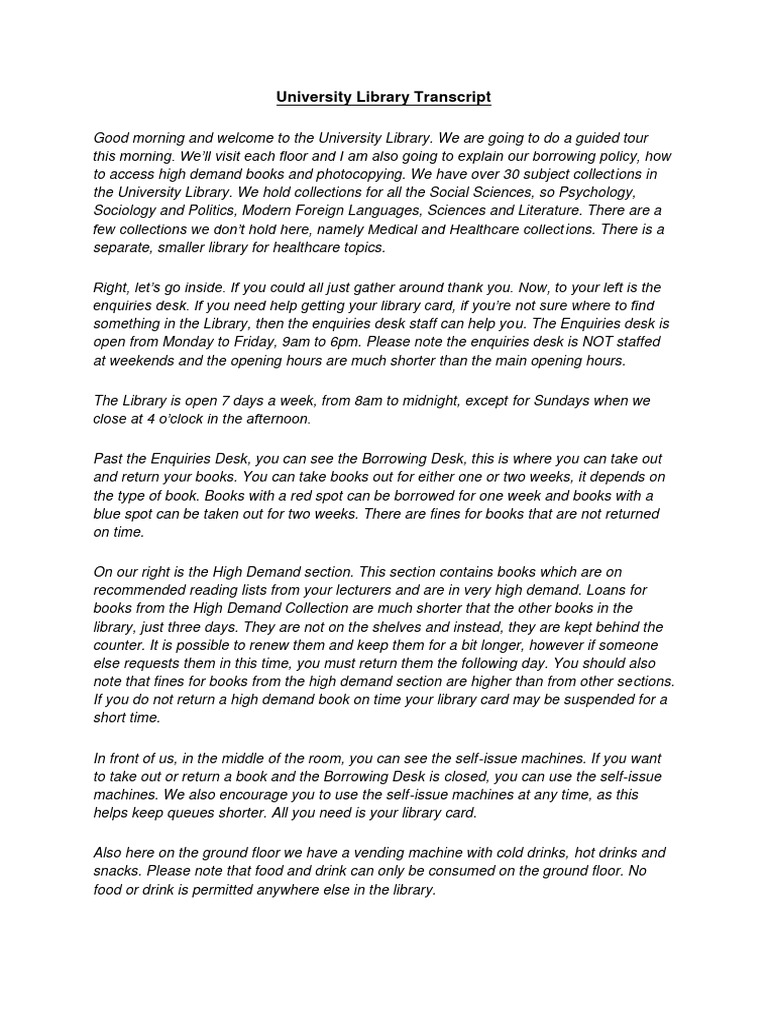 University Library Transcript

Good morning and welcome to the University Library. We are going to do a guided tour this morning. We'll visit each floor and I am also going to explain our borrowing policy, how to access high demand books and photocopying. We have over 30 subject collections in the University Library. We hold collections for all the Social Sciences, so Psychology, Sociology and Politics, Modern Foreign Languages, Sciences and Literature. There are a few collections we don't hold here, namely Medical and Healthcare collections. There is a separate, smaller library for healthcare topics.

Right, let's go inside. If you could all just gather around thank you. Now, to your left is the enquiries desk. If you need help getting your library card, if you're not sure where to find something in the Library, then the enquiries desk staff can help you. The Enquiries desk is open from Monday to Friday, 9am to 6pm. Please note the enquiries desk is NOT staffed at weekends and the opening hours are much shorter than the main opening hours.

The Library is open 7 days a week, from 8am to midnight, except for Sundays when we close at 4 o'clock in the afternoon.

Past the Enquiries Desk, you can see the Borrowing Desk, this is where you can take out and return your books. You can take books out for either one or two weeks, it depends on the type of book. Books with a red spot can be borrowed for one week and books with a blue spot can be taken out for two weeks. There are fines for books that are not returned on time.

On our right is the High Demand section. This section contains books which are on recommended reading lists from your lecturers and are in very high demand. Loans for books from the High Demand Collection are much shorter that the other books in the library, just three days. They are not on the shelves and instead, they are kept behind the counter. It is possible to renew them and keep them for a bit longer, however if someone else requests them in this time, you must return them the following day. You should also note that fines for books from the high demand section are higher than from other sections. If you do not return a high demand book on time your library card may be suspended for a short time.

In front of us, in the middle of the room, you can see the self-issue machines. If you want to take out or return a book and the Borrowing Desk is closed, you can use the self-issue machines. We also encourage you to use the self-issue machines at any time, as this helps keep queues shorter. All you need is your library card.

Also here on the ground floor we have a vending machine with cold drinks, hot drinks and snacks. Please note that food and drink can only be consumed on the ground floor. No food or drink is permitted anywhere else in the library.